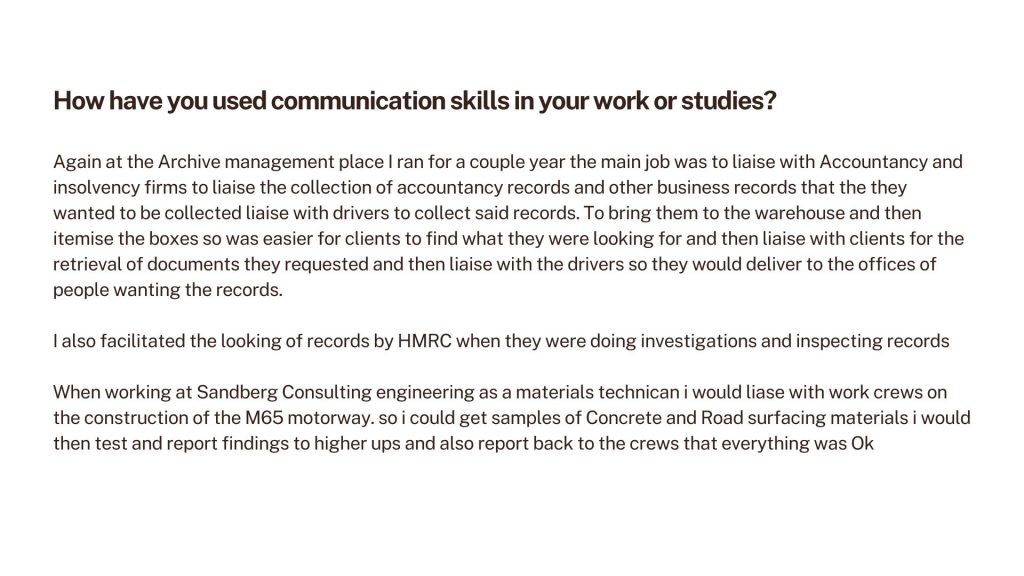 How have you used communication skills in your work or studies?

Again at the Archive management place I ran for a couple year the main job was to liaise with Accountancy and insolvency firms to liaise the collection of accountancy records and other business records that the they wanted to be collected liaise with drivers to collect said records. To bring them to the warehouse and then itemise the boxes so was easier for clients to find what they were looking for and then liaise with clients for the retrieval of documents they requested and then liaise with the drivers so they would deliver to the offices of people wanting the records.

I also facilitated the looking of records by HMRC when they were doing investigations and inspecting records

When working at Sandberg Consulting engineering as a materials technican i would liase with work crews on the construction of the M65 motorway. so i could get samples of Concrete and Road surfacing materials i would then test and report findings to higher ups and also report back to the crews that everything was Ok